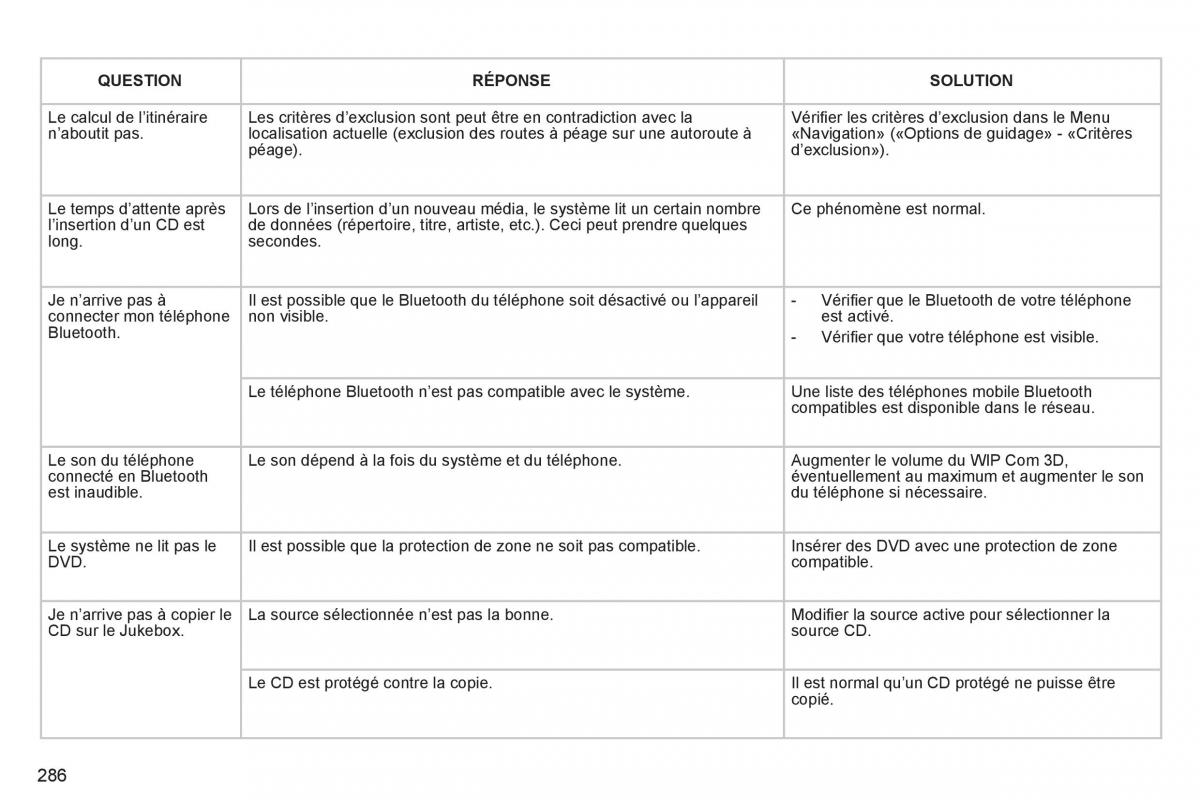 | QUESTION | RÉPONSE | SOLUTION |
|---|---|---|
| Le calcul de l'itinéraire n'aboutit pas. | Les critères d'exclusion sont peut être en contradiction avec la localisation actuelle (exclusion des routes à péage sur une autoroute à péage). | Vérifier les critères d'exclusion dans le Menu «Navigation» («Options de guidage» - «Critères d'exclusion»). |
| Le temps d'attente après l'insertion d'un CD est long. | Lors de l'insertion d'un nouveau média, le système lit un certain nombre de données (répertoire, titre, artiste, etc.). Ceci peut prendre quelques secondes. | Ce phénomène est normal. |
| Je n'arrive pas à connecter mon téléphone Bluetooth. | Il est possible que le Bluetooth du téléphone soit désactivé ou l'appareil non visible. | - Vérifier que le Bluetooth de votre téléphone est activé. - Vérifier que votre téléphone est visible. |
| | Le téléphone Bluetooth n'est pas compatible avec le système. | Une liste des téléphones mobile Bluetooth compatibles est disponible dans le réseau. |
| Le son du téléphone connecté en Bluetooth est inaudible. | Le son dépend à la fois du système et du téléphone. | Augmenter le volume du WIP Com 3D, éventuellement au maximum et augmenter le son du téléphone si nécessaire. |
| Le système ne lit pas le DVD. | Il est possible que la protection de zone ne soit pas compatible. | Insérer des DVD avec une protection de zone compatible. |
| Je n'arrive pas à copier le CD sur le Jukebox. | La source sélectionnée n'est pas la bonne. | Modifier la source active pour sélectionner la source CD. |
| | Le CD est protégé contre la copie. | Il est normal qu'un CD protégé ne puisse être copié. |

286